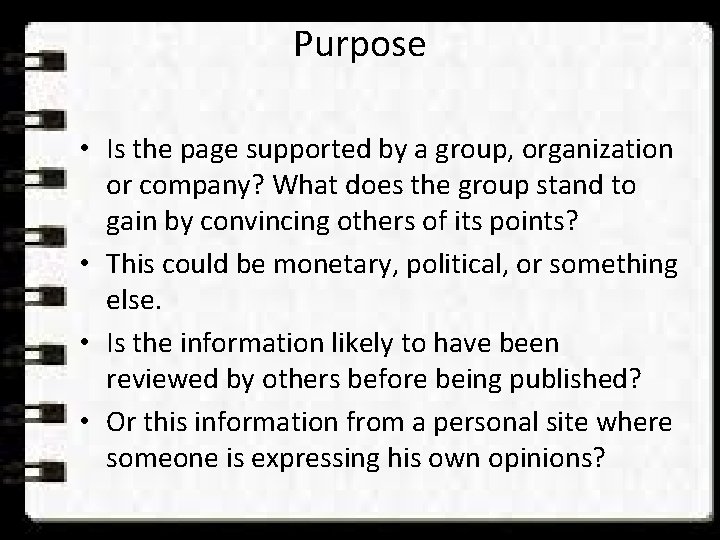 Purpose

• Is the page supported by a group, organization or company? What does the group stand to gain by convincing others of its points?

• This could be monetary, political, or something else.

• Is the information likely to have been reviewed by others before being published?

• Or this information from a personal site where someone is expressing his own opinions?